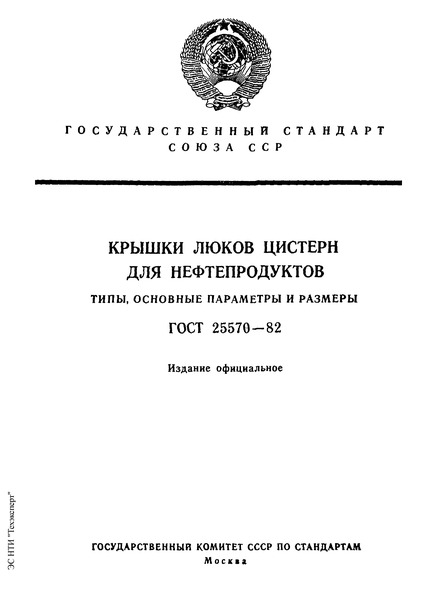 ГОСУДАРСТВЕННЫЙ СТАНДАРТ
СОЮЗА ССР

КРЫШКИ ЛЮКОВ ЦИСТЕРН ДЛЯ НЕФТЕПРОДУКТОВ

ТИПЫ, ОСНОВНЫЕ ПАРАМЕТРЫ И РАЗМЕРЫ

ГОСТ 25570—82

Издание официальное

ЭС НТИ "Техэксперт"

ГОСУДАРСТВЕННЫЙ КОМИТЕТ СССР ПО СТАНДАРТАМ
Москва